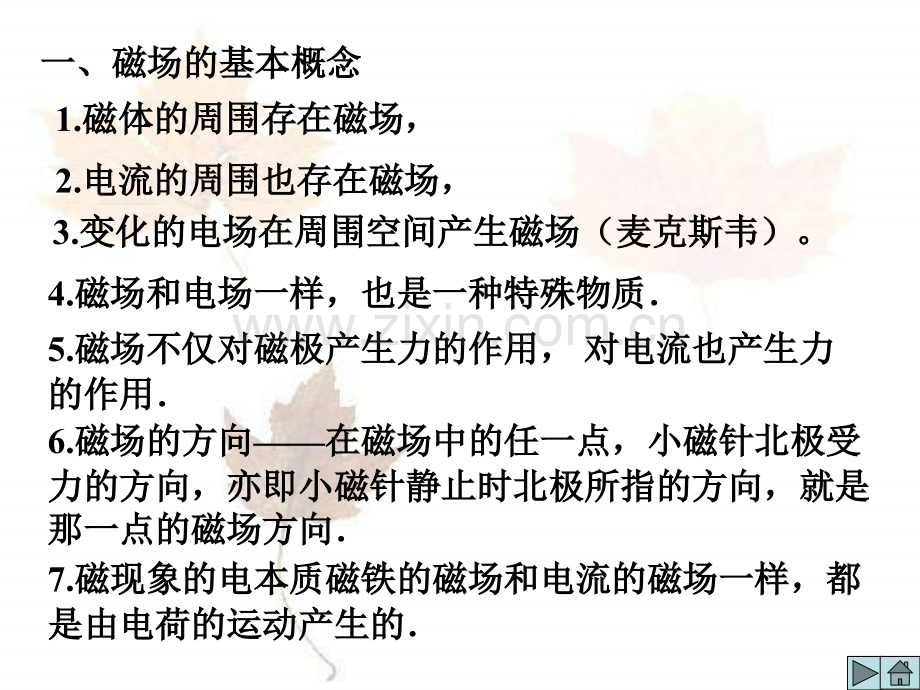 一、磁场的基本概念

1.磁体的周围存在磁场，

2.电流的周围也存在磁场，

3.变化的电场在周围空间产生磁场（麦克斯韦）。

4.磁场和电场一样，也是一种特殊物质.

5.磁场不仅对磁极产生力的作用，对电流也产生力的作用.

6.磁场的方向——在磁场中的任一点，小磁针北极受力的方向，亦即小磁针静止时北极所指的方向，就是那一点的磁场方向.

7.磁现象的电本质磁铁的磁场和电流的磁场一样，都是由电荷的运动产生的.

www.zixin.com.cn